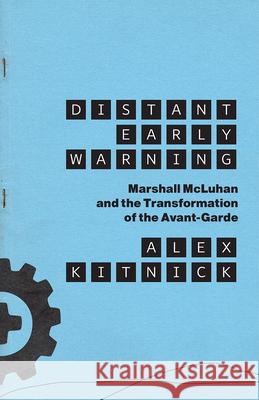 DISTANT EARLY WARNING

Marshall McLuhan and the Transformation of the Avant-Garde

ALEX KITNICK

Kraina Książek